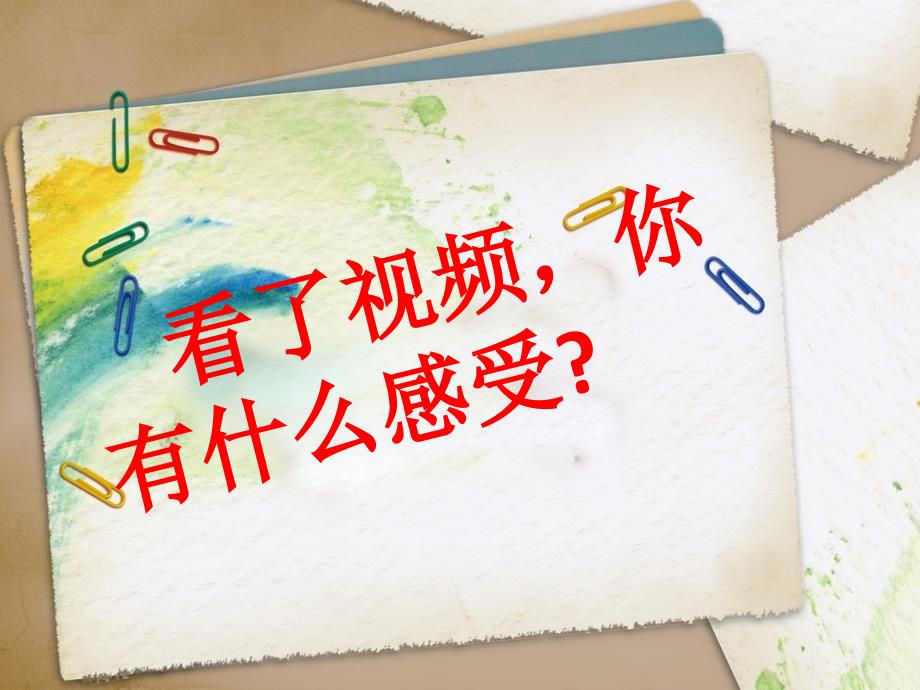 看了视频，你有什么感受？